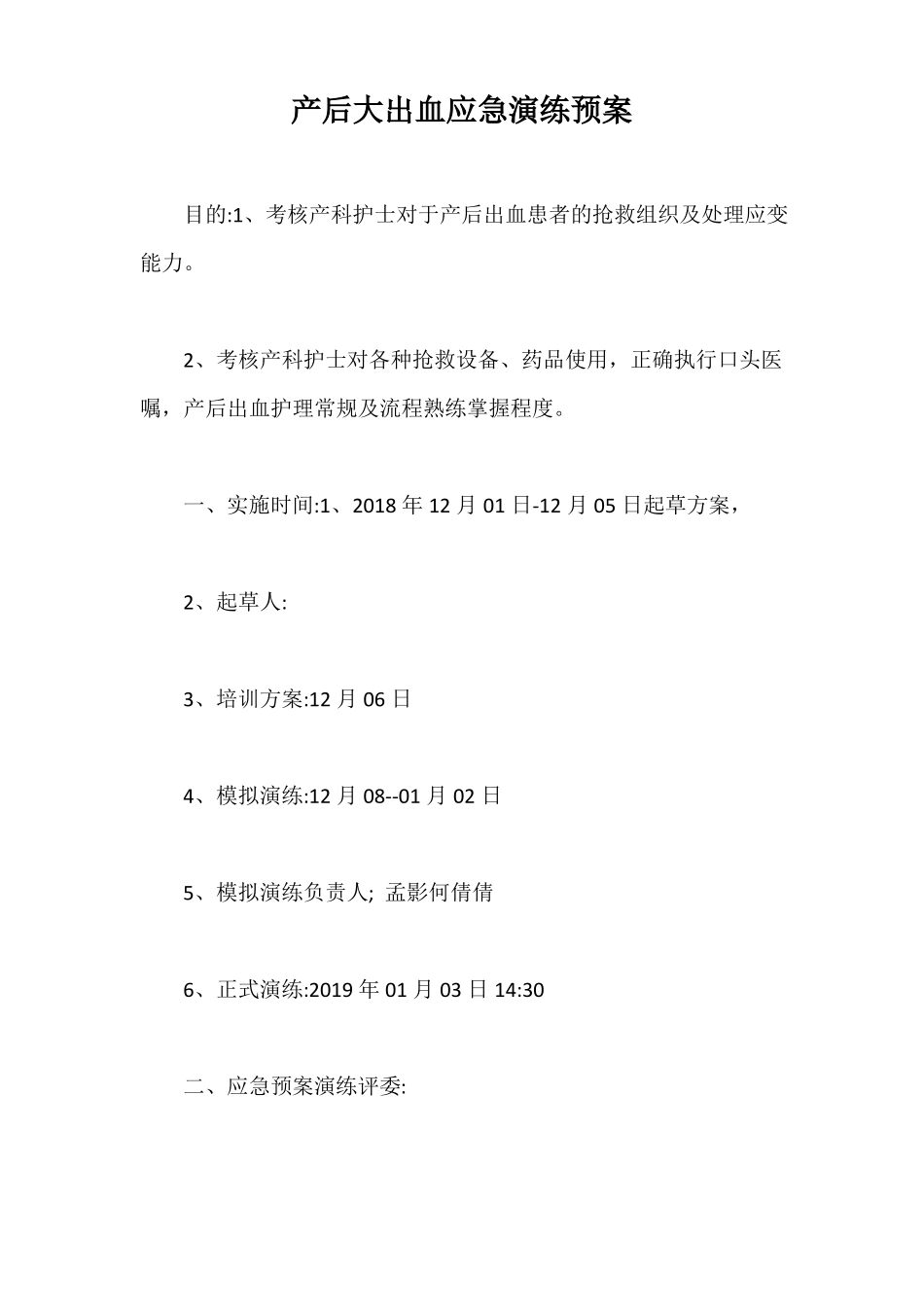 产后大出血应急演练预案

目的:1、考核产科护士对于产后出血患者的抢救组织及处理应变能力。

2、考核产科护士对各种抢救设备、药品使用，正确执行口头医嘱，产后出血护理常规及流程熟练掌握程度。

一、实施时间:1、2018 年 12 月 01 日-12 月 05 日起草方案，

2、起草人:

3、培训方案:12 月 06 日

4、模拟演练:12 月 08--01 月 02 日

5、模拟演练负责人; 孟影何倩倩

6、正式演练:2019 年 01 月 03 日 14:30

二、应急预案演练评委: